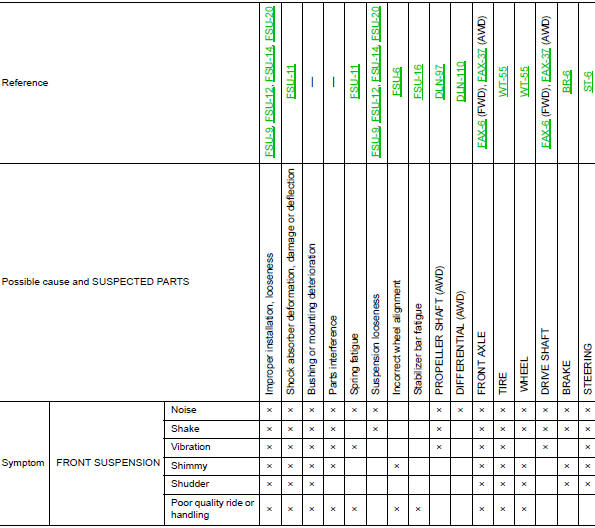 | Reference | | | FSU-9, FSU-12, FSU-14, FSU-20 | FSU-11 | — | — | FSU-11 | FSU-9, FSU-12, FSU-14, FSU-20 | FSU-6 | FSU-16 | DLN-97 | DLN-110 | FAX-6 (FWD), FAX-37 (AWD) | WT-55 | WT-55 | FAX-6 (FWD), FAX-37 (AWD) | BR-6 | ST-6 |
|---|---|---|---|---|---|---|---|---|---|---|---|---|---|---|---|---|---|---|
| Possible cause and SUSPECTED PARTS | | | Improper installation, looseness | Shock absorber deformation, damage or deflection | Bushing or mounting deterioration | Parts interference | Spring fatigue | Suspension looseness | Incorrect wheel alignment | Stabilizer bar fatigue | PROPELLER SHAFT (AWD) | DIFFERENTIAL (AWD) | FRONT AXLE | TIRE | WHEEL | DRIVE SHAFT | BRAKE | STEERING |
| Symptom | FRONT SUSPENSION | Noise | × | × | × | × | × | × | | | × | × | × | × | × | × | × | × |
| | | Shake | × | × | × | × | | × | | | × | | × | × | × | × | × | × |
| | | Vibration | × | × | × | × | × | | | | × | | × | × | | × | | × |
| | | Shimmy | × | × | × | × | | | × | | | | × | × | × | | × | × |
| | | Shudder | × | × | × | | | | | | | | × | × | × | | × | × |
| | | Poor quality ride or handling | × | × | × | × | × | | × | × | | | × | × | × | | | |